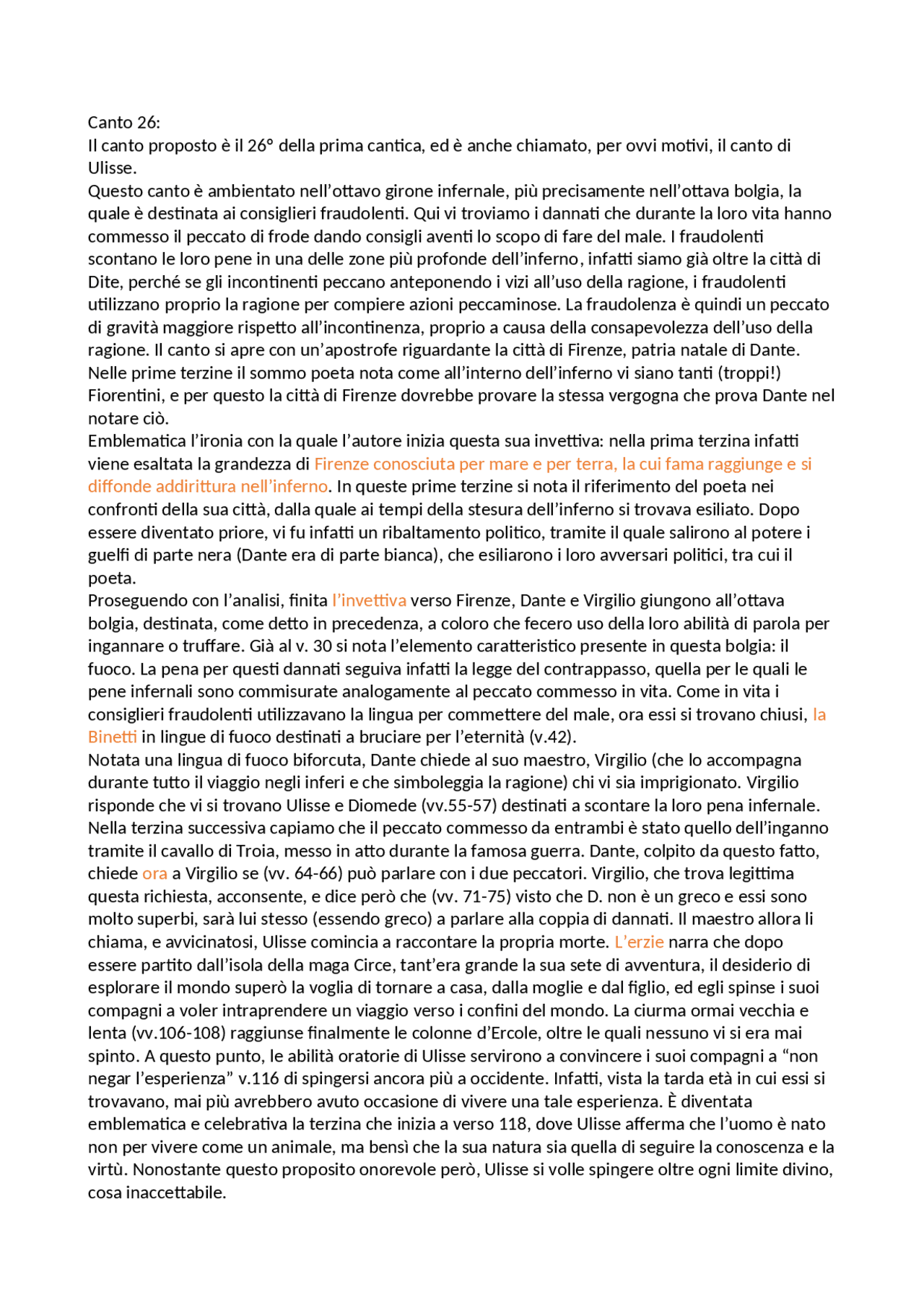 Canto 26:
Il canto proposto è il 26° della prima cantica, ed è anche chiamato, per ovvi motivi, il canto di Ulisse.

Questo canto è ambientato nell'ottavo girone infernale, più precisamente nell'ottava bolgia, la quale è destinata ai consiglieri fraudolenti. Qui vi troviamo i dannati che durante la loro vita hanno commesso il peccato di frode dando consigli aventi lo scopo di fare del male. I fraudolenti scontano le loro pene in una delle zone più profonde dell'inferno, infatti siamo già oltre la città di Dite, perché se gli incontinenti peccano anteponendo i vizi all'uso della ragione, i fraudolenti utilizzano proprio la ragione per compiere azioni peccaminose. La fraudolenza è quindi un peccato di gravità maggiore rispetto all'incontinenza, proprio a causa della consapevolezza dell'uso della ragione. Il canto si apre con un'apostrofe riguardante la città di Firenze, patria natale di Dante. Nelle prime terzine il sommo poeta nota come all'interno dell'inferno vi siano tanti (troppi!) Fiorentini, e per questo la città di Firenze dovrebbe provare la stessa vergogna che prova Dante nel notare ciò.

Emblematica l'ironia con la quale l'autore inizia questa sua invettiva: nella prima terzina infatti viene esaltata la grandezza di Firenze conosciuta per mare e per terra, la cui fama raggiunge e si diffonde addirittura nell'inferno. In queste prime terzine si nota il riferimento del poeta nei confronti della sua città, dalla quale ai tempi della stesura dell'inferno si trovava esiliato. Dopo essere diventato priore, vi fu infatti un ribaltamento politico, tramite il quale salirono al potere i guelfi di parte nera (Dante era di parte bianca), che esiliarono i loro avversari politici, tra cui il poeta.

Proseguendo con l'analisi, finita l'invettiva verso Firenze, Dante e Virgilio giungono all'ottava bolgia, destinata, come detto in precedenza, a coloro che fecero uso della loro abilità di parola per ingannare o truffare. Già al v. 30 si nota l'elemento caratteristico presente in questa bolgia: il fuoco. La pena per questi dannati seguiva infatti la legge del contrappasso, quella per le quali le pene infernali sono commisurate analogamente al peccato commesso in vita. Come in vita i consiglieri fraudolenti utilizzavano la lingua per commettere del male, ora essi si trovano chiusi, la Binetti in lingue di fuoco destinati a bruciare per l'eternità (v.42).

Notata una lingua di fuoco biforcuta, Dante chiede al suo maestro, Virgilio (che lo accompagna durante tutto il viaggio negli inferi e che simboleggia la ragione) chi vi sia imprigionato. Virgilio risponde che vi si trovano Ulisse e Diomede (vv.55-57) destinati a scontare la loro pena infernale. Nella terzina successiva capiamo che il peccato commesso da entrambi è stato quello dell'inganno tramite il cavallo di Troia, messo in atto durante la famosa guerra. Dante, colpito da questo fatto, chiede ora a Virgilio se (vv. 64-66) può parlare con i due peccatori. Virgilio, che trova legittima questa richiesta, acconsente, e dice però che (vv. 71-75) visto che D. non è un greco e essi sono molto superbi, sarà lui stesso (essendo greco) a parlare alla coppia di dannati. Il maestro allora li chiama, e avvicinatosi, Ulisse comincia a raccontare la propria morte. L'erzie narra che dopo essere partito dall'isola della maga Circe, tant'era grande la sua sete di avventura, il desiderio di esplorare il mondo superò la voglia di tornare a casa, dalla moglie e dal figlio, ed egli spinse i suoi compagni a voler intraprendere un viaggio verso i confini del mondo. La ciurma ormai vecchia e lenta (vv.106-108) raggiunse finalmente le colonne d'Ercole, oltre le quali nessuno vi si era mai spinto. A questo punto, le abilità oratorie di Ulisse servirono a convincere i suoi compagni a "non negar l'esperienza" v.116 di spingersi ancora più a occidente. Infatti, vista la tarda età in cui essi si trovavano, mai più avrebbero avuto occasione di vivere una tale esperienza. È diventata emblematica e celebrativa la terzina che inizia a verso 118, dove Ulisse afferma che l'uomo è nato non per vivere come un animale, ma bensì che la sua natura sia quella di seguire la conoscenza e la virtù. Nonostante questo proposito onorevole però, Ulisse si volle spingere oltre ogni limite divino, cosa inaccettabile.